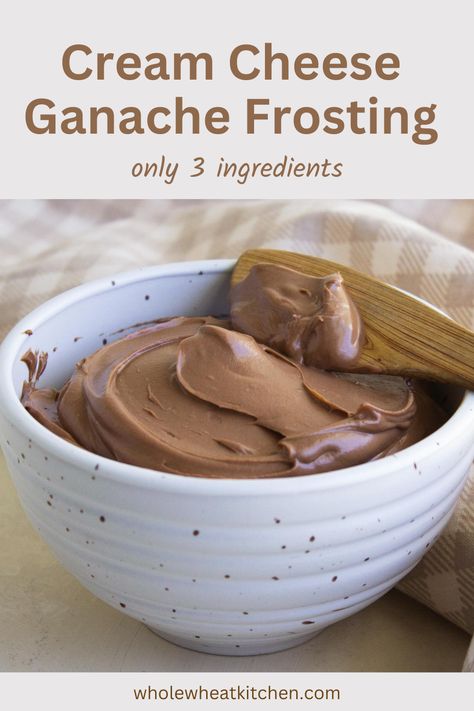 Cream Cheese Ganache Frosting

only 3 ingredients

wholewheatkitchen.com